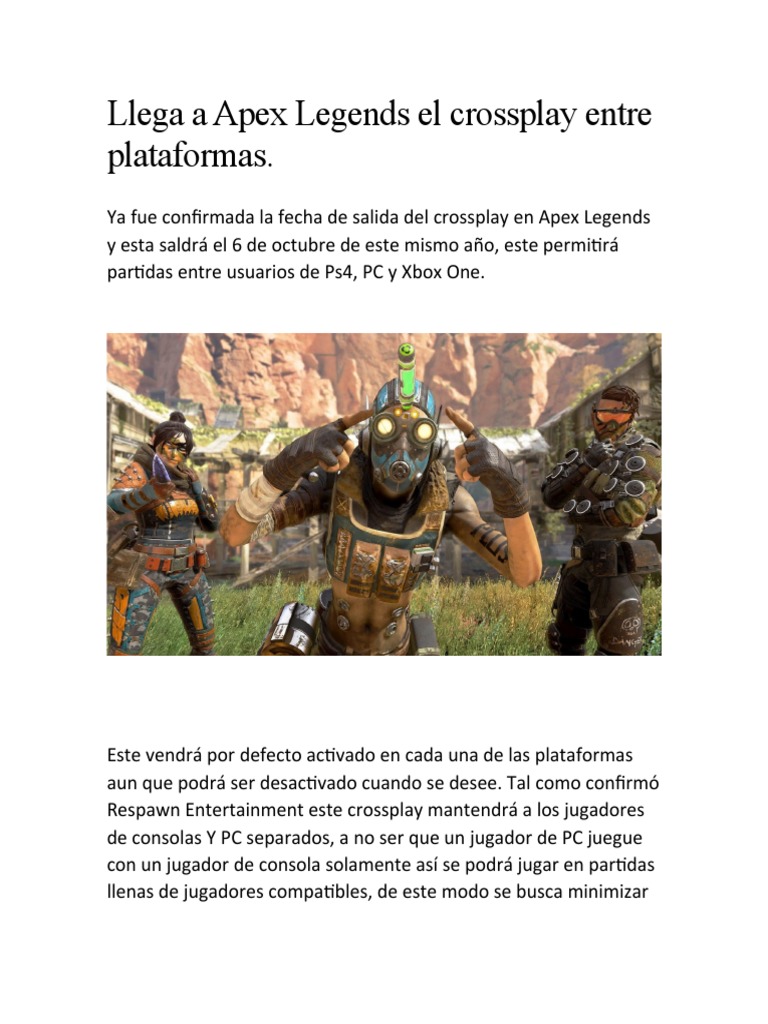 Llega a Apex Legends el crossplay entre plataformas.

Ya fue confirmada la fecha de salida del crossplay en Apex Legends y esta saldrá el 6 de octubre de este mismo año, este permitirá partidas entre usuarios de Ps4, PC y Xbox One.

Este vendrá por defecto activado en cada una de las plataformas aun que podrá ser desactivado cuando se desee. Tal como confirmó Respawn Entertainment este crossplay mantendrá a los jugadores de consolas Y PC separados, a no ser que un jugador de PC juegue con un jugador de consola solamente así se podrá jugar en partidas llenas de jugadores compatibles, de este modo se busca minimizar